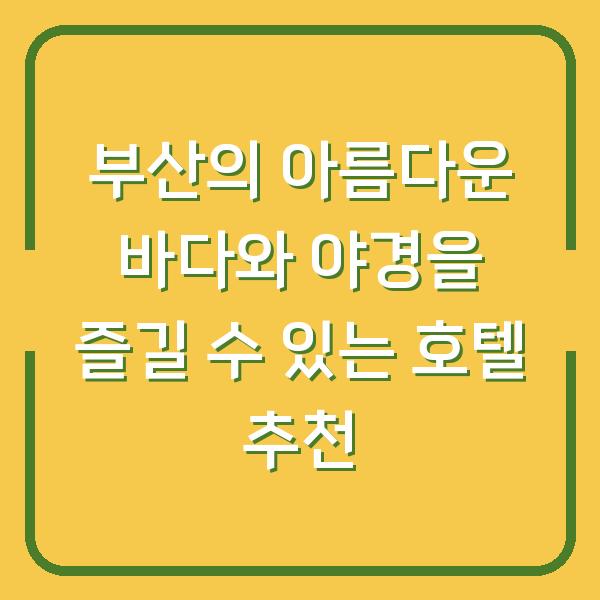 부산의 아름다운 바다와 야경을 즐길 수 있는 호텔 추천